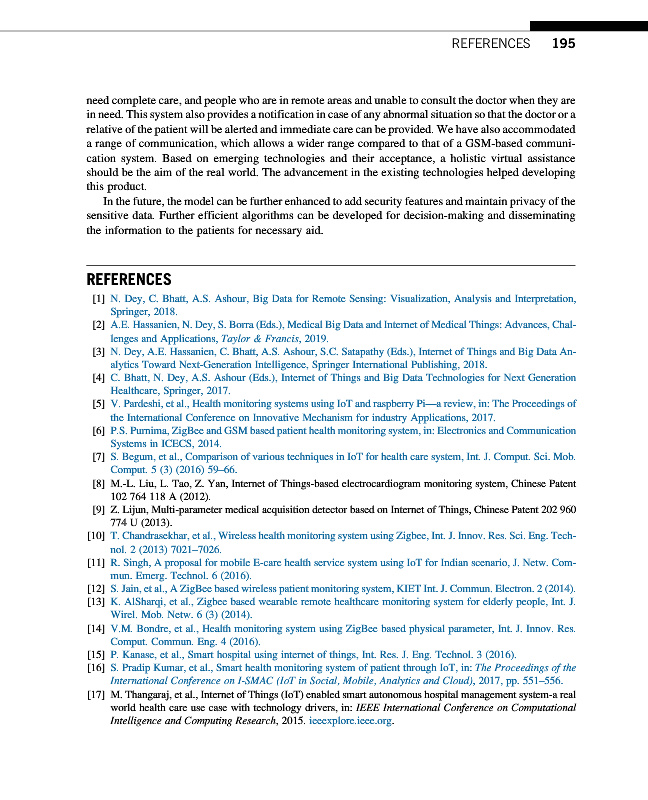 REFERENCES 195

need complete care, and people who are in remote areas and unable to consult the doctor when they are in need. This system also provides a notification in case of any abnormal situation so that the doctor or a relative of the patient will be alerted and immediate care can be provided. We have also accommodated a range of communication, which allows a wider range compared to that of a GSM-based communication system. Based on emerging technologies and their acceptance, a holistic virtual assistance should be the aim of the real world. The advancement in the existing technologies helped developing this product.

In the future, the model can be further enhanced to add security features and maintain privacy of the sensitive data. Further efficient algorithms can be developed for decision-making and disseminating the information to the patients for necessary aid.

REFERENCES

[1] N. Dey, C. Bhatt, A.S. Ashour, Big Data for Remote Sensing: Visualization, Analysis and Interpretation, Springer, 2018.
[2] A.E. Hassanien, N. Dey, S. Borra (Eds.), Medical Big Data and Internet of Medical Things: Advances, Challenges and Applications, Taylor & Francis, 2019.
[3] N. Dey, A.E. Hassanien, C. Bhatt, A.S. Ashour, S.C. Satapathy (Eds.), Internet of Things and Big Data Analytics Toward Next-Generation Intelligence, Springer International Publishing, 2018.
[4] C. Bhatt, N. Dey, A.S. Ashour (Eds.), Internet of Things and Big Data Technologies for Next Generation Healthcare, Springer, 2017.
[5] V. Pardeshi, et al., Health monitoring systems using IoT and raspberry Pi—a review, in: The Proceedings of the International Conference on Innovative Mechanism for industry Applications, 2017.
[6] P.S. Purnima, ZigBee and GSM based patient health monitoring system, in: Electronics and Communication Systems in ICECS, 2014.
[7] S. Begum, et al., Comparison of various techniques in IoT for health care system, Int. J. Comput. Sci. Mob. Comput. 5 (3) (2016) 59–66.
[8] M.-L. Liu, L. Tao, Z. Yan, Internet of Things-based electrocardiogram monitoring system, Chinese Patent 102 764 118 A (2012).
[9] Z. Lijun, Multi-parameter medical acquisition detector based on Internet of Things, Chinese Patent 202 960 774 U (2013).
[10] T. Chandrasekhar, et al., Wireless health monitoring system using Zigbee, Int. J. Innov. Res. Sci. Eng. Technol. 2 (2013) 7021–7026.
[11] R. Singh, A proposal for mobile E-care health service system using IoT for Indian scenario, J. Netw. Commun. Emerg. Technol. 6 (2016).
[12] S. Jain, et al., A ZigBee based wireless patient monitoring system, KIET Int. J. Commun. Electron. 2 (2014).
[13] K. AlSharqi, et al., Zigbee based wearable remote healthcare monitoring system for elderly people, Int. J. Wirel. Mob. Netw. 6 (3) (2014).
[14] V.M. Bondre, et al., Health monitoring system using ZigBee based physical parameter, Int. J. Innov. Res. Comput. Commun. Eng. 4 (2016).
[15] P. Kanase, et al., Smart hospital using internet of things, Int. Res. J. Eng. Technol. 3 (2016).
[16] S. Pradip Kumar, et al., Smart health monitoring system of patient through IoT, in: The Proceedings of the International Conference on I-SMAC (IoT in Social, Mobile, Analytics and Cloud), 2017, pp. 551–556.
[17] M. Thangaraj, et al., Internet of Things (IoT) enabled smart autonomous hospital management system-a real world health care use case with technology drivers, in: IEEE International Conference on Computational Intelligence and Computing Research, 2015. ieeexplore.ieee.org.